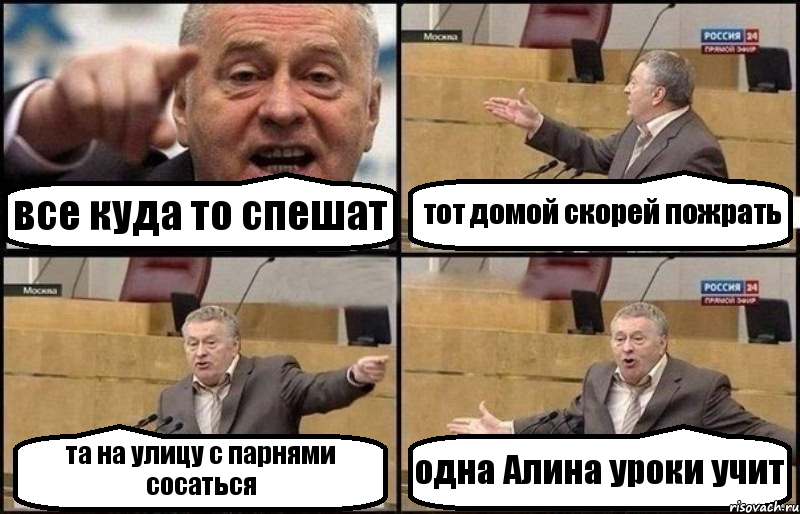 все куда то спешат

Москва

РОССИЯ 24
ПРЯМОЙ ЭФИР

тот домой скорей пожрать

Москва

та на улицу с парнями сосаться

РОССИЯ 24
ПРЯМОЙ ЭФИР

одна Алина уроки учит

risovach.ru